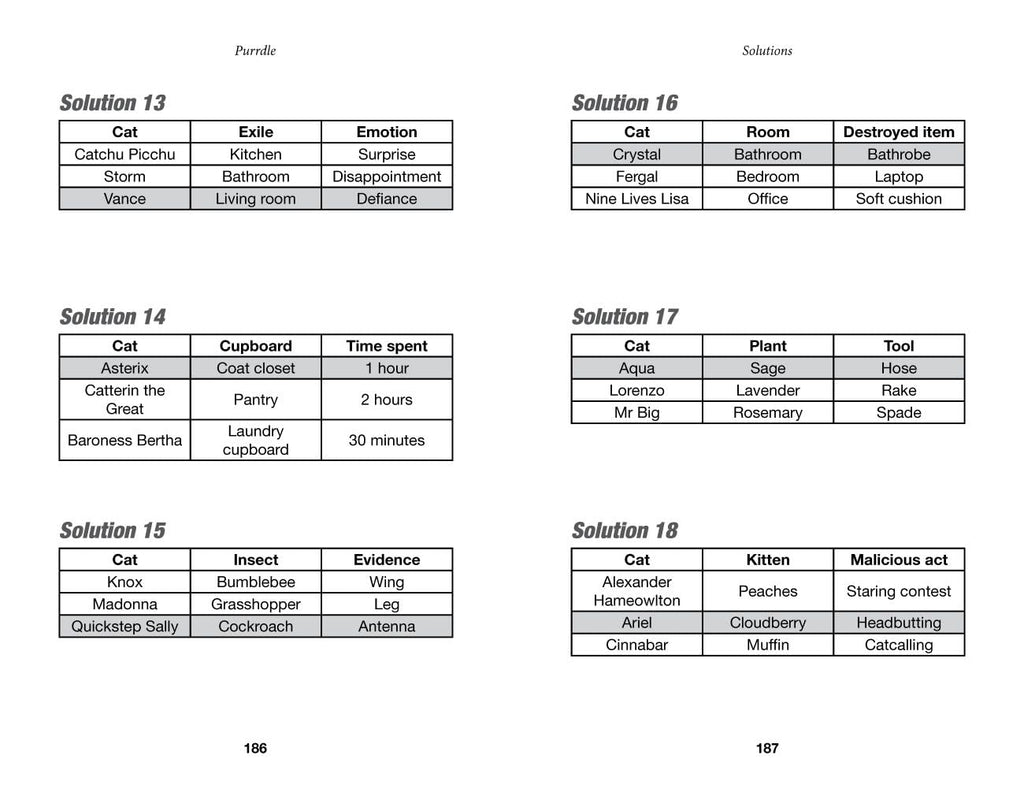 Purrdle

Solution 13

| Cat | Exile | Emotion |
|---|---|---|
| Catchu Picchu | Kitchen | Surprise |
| Storm | Bathroom | Disappointment |
| Vance | Living room | Defiance |

Solution 14

| Cat | Cupboard | Time spent |
|---|---|---|
| Asterix | Coat closet | 1 hour |
| Catterin the Great | Pantry | 2 hours |
| Baroness Bertha | Laundry cupboard | 30 minutes |

Solution 15

| Cat | Insect | Evidence |
|---|---|---|
| Knox | Bumblebee | Wing |
| Madonna | Grasshopper | Leg |
| Quickstep Sally | Cockroach | Antenna |

186

Solutions

Solution 16

| Cat | Room | Destroyed item |
|---|---|---|
| Crystal | Bathroom | Bathrobe |
| Fergal | Bedroom | Laptop |
| Nine Lives Lisa | Office | Soft cushion |

Solution 17

| Cat | Plant | Tool |
|---|---|---|
| Aqua | Sage | Hose |
| Lorenzo | Lavender | Rake |
| Mr Big | Rosemary | Spade |

Solution 18

| Cat | Kitten | Malicious act |
|---|---|---|
| Alexander Hameowlton | Peaches | Staring contest |
| Ariel | Cloudberry | Headbutting |
| Cinnabar | Muffin | Catcalling |

187